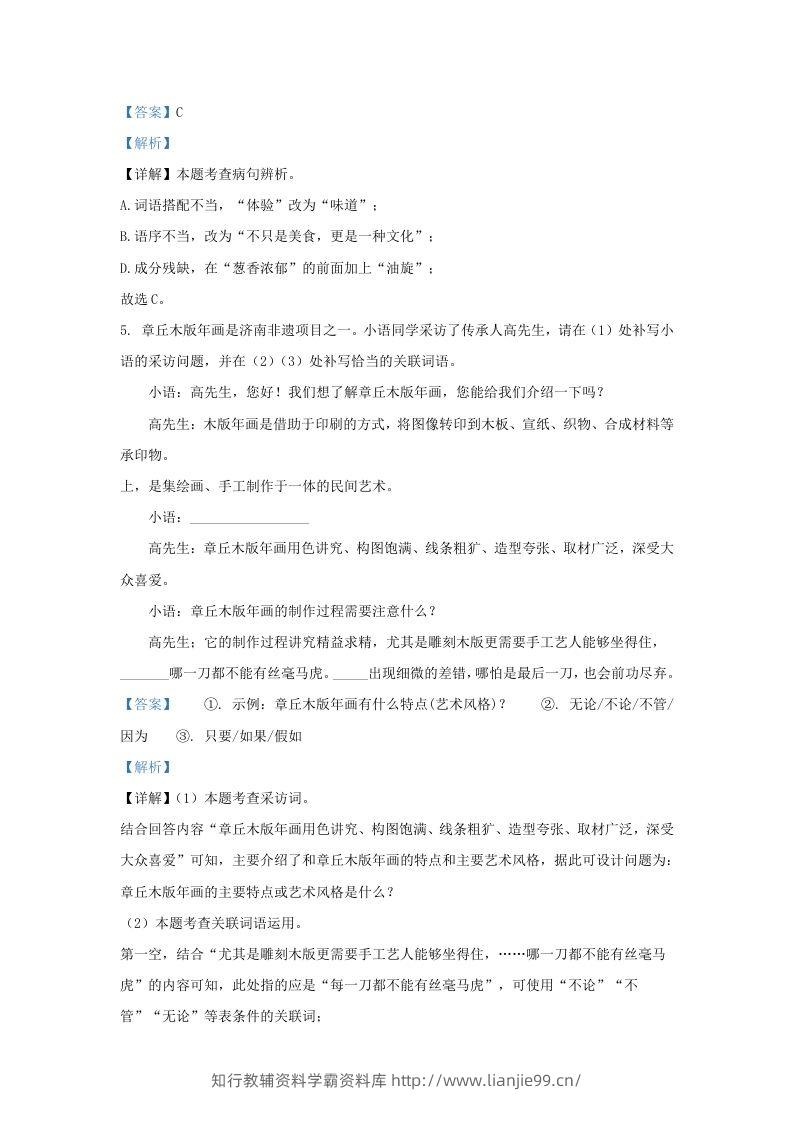 【答案】C

【解析】

【详解】本题考查病句辨析。

A.词语搭配不当，“体验”改为“味道”；

B.语序不当，改为“不只是美食，更是一种文化”；

D.成分残缺，在“葱香浓郁”的前面加上“油旋”；

故选C。

5. 章丘木版年画是济南非遗项目之一。小语同学采访了传承人高先生，请在（1）处补写小语的采访问题，并在（2）（3）处补写恰当的关联词语。

小语：高先生，您好！我们想了解章丘木版年画，您能给我们介绍一下吗？

高先生：木版年画是借助于印刷的方式，将图像转印到木板、宣纸、织物、合成材料等承印物。

上，是集绘画、手工制作于一体的民间艺术。

小语：____

高先生：章丘木版年画用色讲究、构图饱满、线条粗犷、造型夸张、取材广泛，深受大众喜爱。

小语：章丘木版年画的制作过程需要注意什么？

高先生：它的制作过程讲究精益求精，尤其是雕刻木版更需要手工艺人能够坐得住，____哪一刀都不能有丝毫马虎。____出现细微的差错，哪怕是最后一刀，也会前功尽弃。

【答案】 ①. 示例：章丘木版年画有什么特点(艺术风格)？ ②. 无论/不论/不管/因为 ③. 只要/如果/假如

【解析】

【详解】（1）本题考查采访词。

结合回答内容“章丘木版年画用色讲究、构图饱满、线条粗犷、造型夸张、取材广泛，深受大众喜爱”可知，主要介绍了和章丘木版年画的特点和主要艺术风格，据此可设计问题为：章丘木版年画的主要特点或艺术风格是什么？

（2）本题考查关联词语运用。

第一空，结合“尤其是雕刻木版更需要手工艺人能够坐得住，……哪一刀都不能有丝毫马虎”的内容可知，此处指的应是“每一刀都不能有丝毫马虎”，可使用“不论”“不管”“无论”等表条件的关联词；

知行教辅资料学霸资料库 http://www.lianjie99.cn/